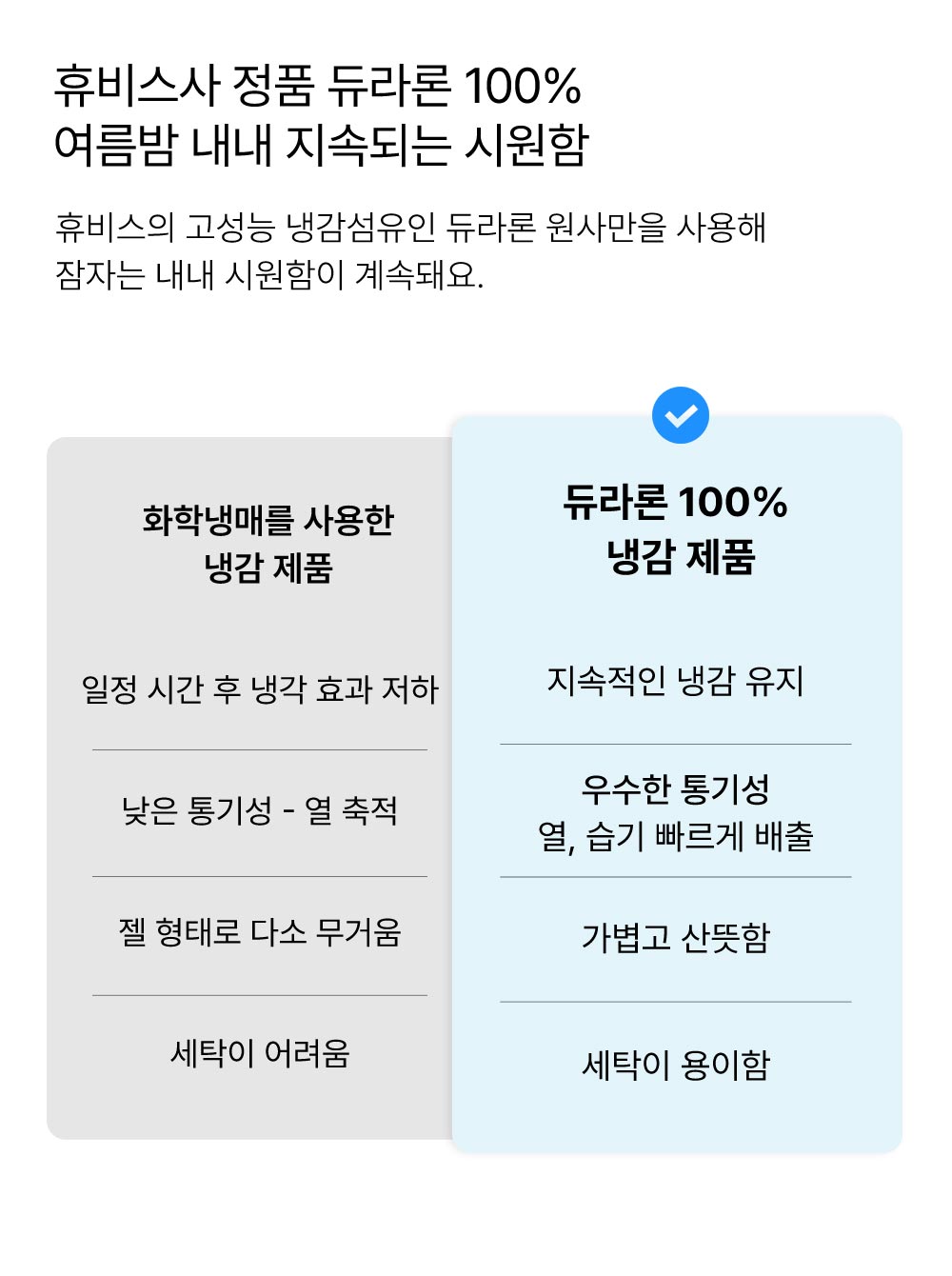 휴비스사 정품 듀라론 100%
여름밤 내내 지속되는 시원함

휴비스의 고성능 냉감섬유인 듀라론 원사만을 사용해 잠자는 내내 시원함이 계속돼요.

화학냉매를 사용한
냉감 제품

일정 시간 후 냉각 효과 저하

낮은 통기성 - 열 축적

젤 형태로 다소 무거움

세탁이 어려움

듀라론 100%
냉감 제품

지속적인 냉감 유지

우수한 통기성
열, 습기 빠르게 배출

가볍고 산뜻함

세탁이 용이함